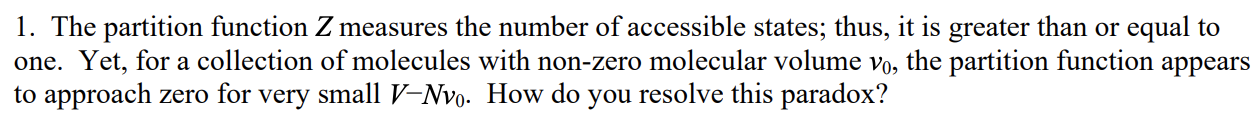 1. The partition function $Z$ measures the number of accessible states; thus, it is greater than or equal to one. Yet, for a collection of molecules with non-zero molecular volume $v_0$, the partition function appears to approach zero for very small $V-Nv_0$. How do you resolve this paradox?